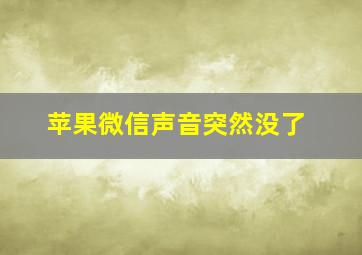 苹果微信声音突然没了